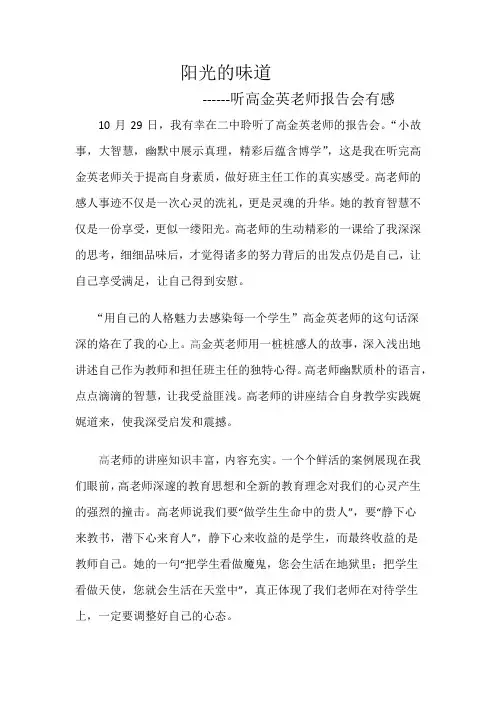 阳光的味道

------听高金英老师报告会有感

10 月 29 日，我有幸在二中聆听了高金英老师的报告会。“小故事，大智慧，幽默中展示真理，精彩后蕴含博学”，这是我在听完高金英老师关于提高自身素质，做好班主任工作的真实感受。高老师的感人事迹不仅是一次心灵的洗礼，更是灵魂的升华。她的教育智慧不仅是一份享受，更似一缕阳光。高老师的生动精彩的一课给了我深深的思考，细细品味后，才觉得诸多的努力背后的出发点仍是自己，让自己享受满足，让自己得到安慰。

“用自己的人格魅力去感染每一个学生”高金英老师的这句话深深的烙在了我的心上。高金英老师用一桩桩感人的故事，深入浅出地讲述自己作为教师和担任班主任的独特心得。高老师幽默质朴的语言，点点滴滴的智慧，让我受益匪浅。高老师的讲座结合自身教学实践娓娓道来，使我深受启发和震撼。

高老师的讲座知识丰富，内容充实。一个个鲜活的案例展现在我们眼前，高老师深邃的教育思想和全新的教育理念对我们的心灵产生的强烈的撞击。高老师说我们要“做学生生命中的贵人”，要“静下心来教书，潜下心来育人”，静下心来收益的是学生，而最终收益的是教师自己。她的一句“把学生看做魔鬼，您会生活在地狱里；把学生看做天使，您就会生活在天堂中”，真正体现了我们老师在对待学生上，一定要调整好自己的心态。